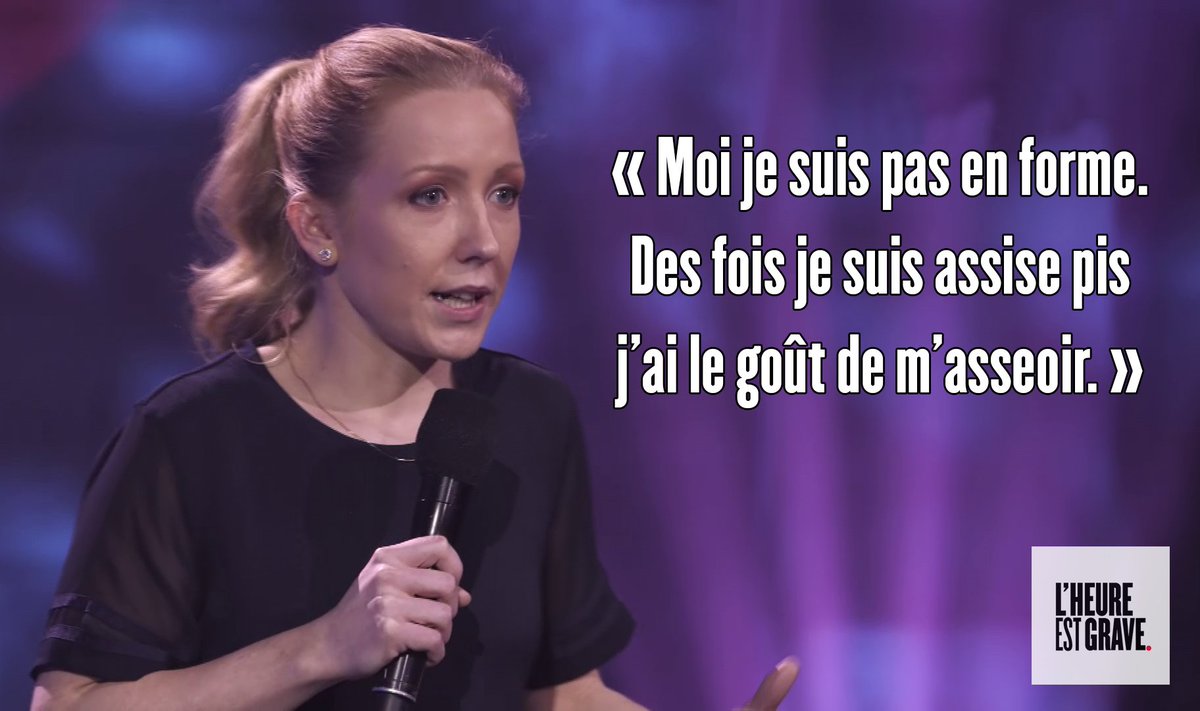 « Moi je suis pas en forme. Des fois je suis assise pis j'ai le goût de m'asseoir. »

L'HEURE EST GRAVE.